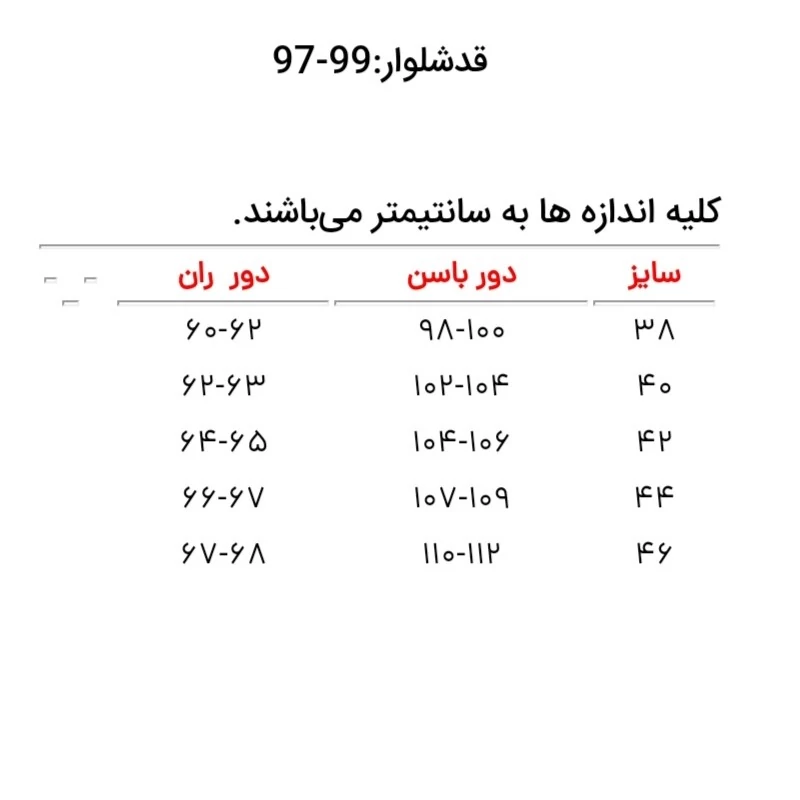 قدشلوار:99-97

کلیه اندازه ها به سانتیمتر می‌باشند.

| سایز | دور باسن | دور ران |
|---|---|---|
| ۳۸ | ۹۸-۱۰۰ | ۶۰-۶۲ |
| ۴۰ | ۱۰۲-۱۰۴ | ۶۲-۶۳ |
| ۴۲ | ۱۰۴-۱۰۶ | ۶۴-۶۵ |
| ۴۴ | ۱۰۷-۱۰۹ | ۶۶-۶۷ |
| ۴۶ | ۱۱۰-۱۱۲ | ۶۷-۶۸ |